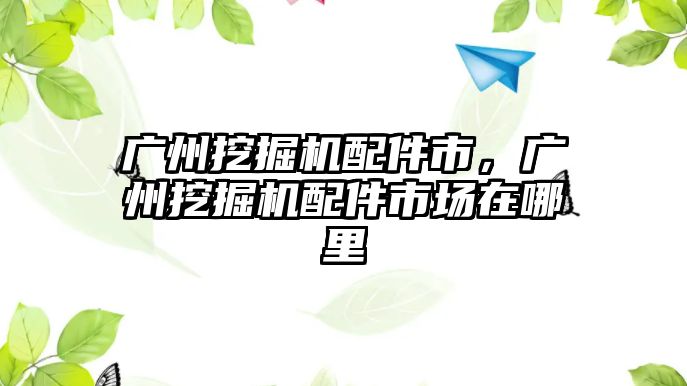 广州挖掘机配件市，广州挖掘机配件市场在哪里